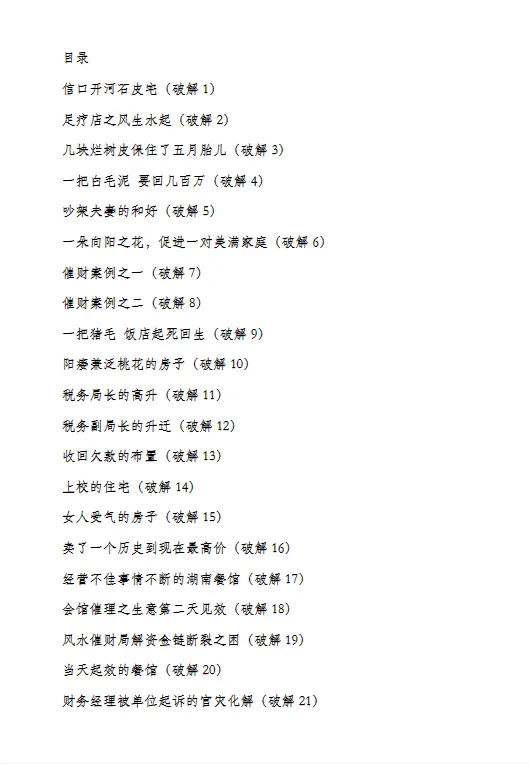 目录

信口开河石皮宅（破解 1）

足疗店之风生水起（破解 2）

几块烂树皮保住了五月胎儿（破解 3）

一把白毛泥 要回几百万（破解 4）

吵架夫妻的和好（破解 5）

一朵向阳之花，促进一对美满家庭（破解 6）

催财案例之一（破解 7）

催财案例之二（破解 8）

一把猪毛 饭店起死回生（破解 9）

阳痿兼泛桃花的房子（破解 10）

税务局长的高升（破解 11）

税务副局长的升迁（破解 12）

收回欠款的布置（破解 13）

上校的住宅（破解 14）

女人受气的房子（破解 15）

卖了一个历史到现在最高价（破解 16）

经营不佳事情不断的湖南餐馆（破解 17）

会馆催理之生意第二天见效（破解 18）

风水催财局解资金链断裂之困（破解 19）

当天起效的餐馆（破解 20）

财务经理被单位起诉的官灾化解（破解 21）